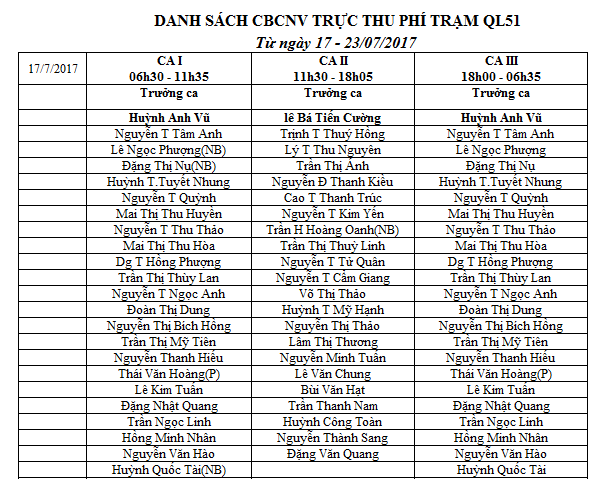 DANH SÁCH CBCNV TRỰC THU PHÍ TRẠM QL51
Từ ngày 17 - 23/07/2017

| 17/7/2017 | CA I 06h30 - 11h35 | CA II 11h30 - 18h05 | CA III 18h00 - 06h35 |
|---|---|---|---|
| | Trưởng ca | Trưởng ca | Trưởng ca |
| | Huỳnh Anh Vũ | lê Bá Tiến Cường | Huỳnh Anh Vũ |
| | Nguyễn T Tâm Anh | Trịnh T Thuý Hồng | Nguyễn T Tâm Anh |
| | Lê Ngọc Phượng(NB) | Lý T Thu Nguyên | Lê Ngọc Phượng |
| | Đặng Thị Nụ(NB) | Trần Thị Ánh | Đặng Thị Nụ |
| | Huỳnh T.Tuyết Nhung | Nguyễn Đ Thanh Kiều | Huỳnh T.Tuyết Nhung |
| | Nguyễn T Quỳnh | Cao T Thanh Trúc | Nguyễn T Quỳnh |
| | Mai Thị Thu Huyền | Nguyễn T Kim Yến | Mai Thị Thu Huyền |
| | Nguyễn T Thu Thảo | Trần H Hoàng Oanh(NB) | Nguyễn T Thu Thảo |
| | Mai Thị Thu Hòa | Trần Thị Thuỳ Linh | Mai Thị Thu Hòa |
| | Dg T Hồng Phượng | Nguyễn T Tử Quân | Dg T Hồng Phượng |
| | Trần Thị Thùy Lan | Nguyễn T Cẩm Giang | Trần Thị Thùy Lan |
| | Nguyễn T Ngọc Anh | Võ Thị Thảo | Nguyễn T Ngọc Anh |
| | Đoàn Thị Dung | Huỳnh T Mỹ Hạnh | Đoàn Thị Dung |
| | Nguyễn Thị Bích Hồng | Nguyễn Thị Thảo | Nguyễn Thị Bích Hồng |
| | Trần Thị Mỹ Tiên | Lâm Thị Thương | Trần Thị Mỹ Tiên |
| | Nguyễn Thanh Hiếu | Nguyễn Minh Tuấn | Nguyễn Thanh Hiếu |
| | Thái Văn Hoàng(P) | Lê Văn Chung | Thái Văn Hoàng(P) |
| | Lê Kim Tuấn | Bùi Văn Hạt | Lê Kim Tuấn |
| | Đặng Nhật Quang | Trần Thanh Nam | Đặng Nhật Quang |
| | Trần Ngọc Linh | Huỳnh Công Toàn | Trần Ngọc Linh |
| | Hồng Minh Nhân | Nguyễn Thành Sang | Hồng Minh Nhân |
| | Nguyễn Văn Hào | Đặng Văn Quang | Nguyễn Văn Hào |
| | Huỳnh Quốc Tài(NB) | | Huỳnh Quốc Tài |